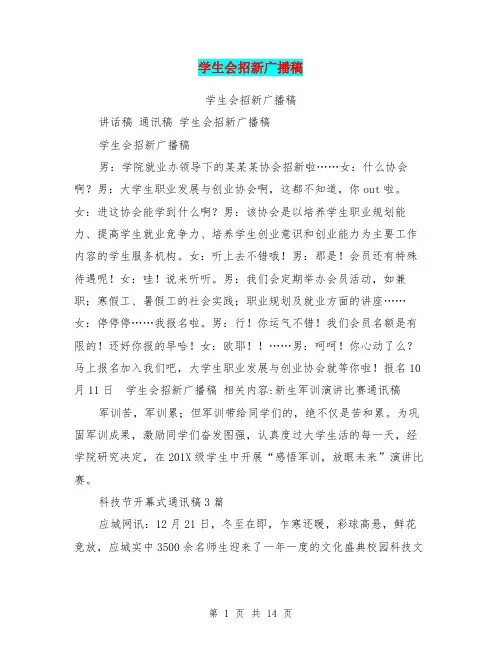 学生会招新广播稿

学生会招新广播稿

讲话稿 通讯稿 学生会招新广播稿

学生会招新广播稿

男：学院就业办领导下的某某某协会招新啦……女：什么协会啊？男：大学生职业发展与创业协会啊，这都不知道，你out啦。女：进这协会能学到什么啊？男：该协会是以培养学生职业规划能力、提高学生就业竞争力、培养学生创业意识和创业能力为主要工作内容的学生服务机构。女：听上去不错哦！男：那是！会员还有特殊待遇呢！女：哇！说来听听。男：我们会定期举办会员活动，如兼职；寒假工、暑假工的社会实践；职业规划及就业方面的讲座……女：停停停……我报名啦。男：行！你运气不错！我们会员名额是有限的！还好你报的早哈！女：欧耶！！……男：呵呵！你心动了么？马上报名加入我们吧，大学生职业发展与创业协会就等你啦！报名10月11日　学生会招新广播稿 相关内容:新生军训演讲比赛通讯稿

军训苦，军训累；但军训带给同学们的，绝不仅是苦和累。为巩固军训成果，激励同学们奋发图强，认真度过大学生活的每一天，经学院研究决定，在201X级学生中开展“感悟军训，放眼未来”演讲比赛。

科技节开幕式通讯稿3篇

应城网讯：12月21日，冬至在即，乍寒还暖，彩球高悬，鲜花竞放，应城实中3500余名师生迎来了一年一度的文化盛典校园科技文

第 1 页 共 14 页